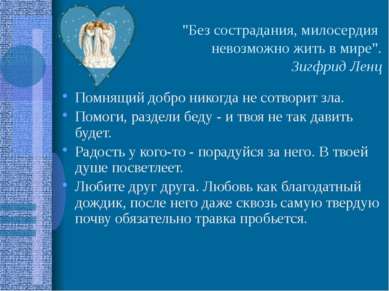 "Без сострадания, милосердия невозможно жить в мире".
Зигфрид Ленц

• Помнящий добро никогда не сотворит зла.
• Помоги, раздели беду - и твоя не так давить будет.
• Радость у кого-то - порадуйся за него. В твоей душе посветлеет.
• Любите друг друга. Любовь как благодатный дождик, после него даже сквозь самую твердую почву обязательно травка пробьется.